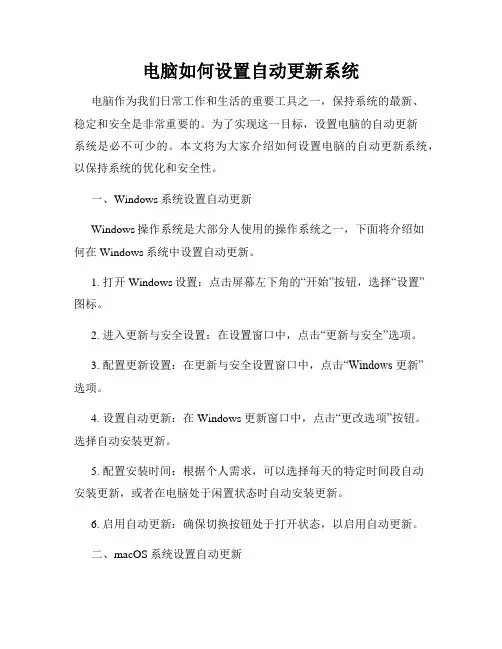 电脑如何设置自动更新系统

电脑作为我们日常工作和生活的重要工具之一，保持系统的最新、稳定和安全是非常重要的。为了实现这一目标，设置电脑的自动更新系统是必不可少的。本文将为大家介绍如何设置电脑的自动更新系统，以保持系统的优化和安全性。

一、Windows 系统设置自动更新

Windows 操作系统是大部分人使用的操作系统之一，下面将介绍如何在 Windows 系统中设置自动更新。

1. 打开 Windows 设置：点击屏幕左下角的“开始”按钮，选择“设置”图标。

2. 进入更新与安全设置：在设置窗口中，点击“更新与安全”选项。

3. 配置更新设置：在更新与安全设置窗口中，点击“Windows 更新”选项。

4. 设置自动更新：在 Windows 更新窗口中，点击“更改选项”按钮。选择自动安装更新。

5. 配置安装时间：根据个人需求，可以选择每天的特定时间段自动安装更新，或者在电脑处于闲置状态时自动安装更新。

6. 启用自动更新：确保切换按钮处于打开状态，以启用自动更新。

二、macOS 系统设置自动更新